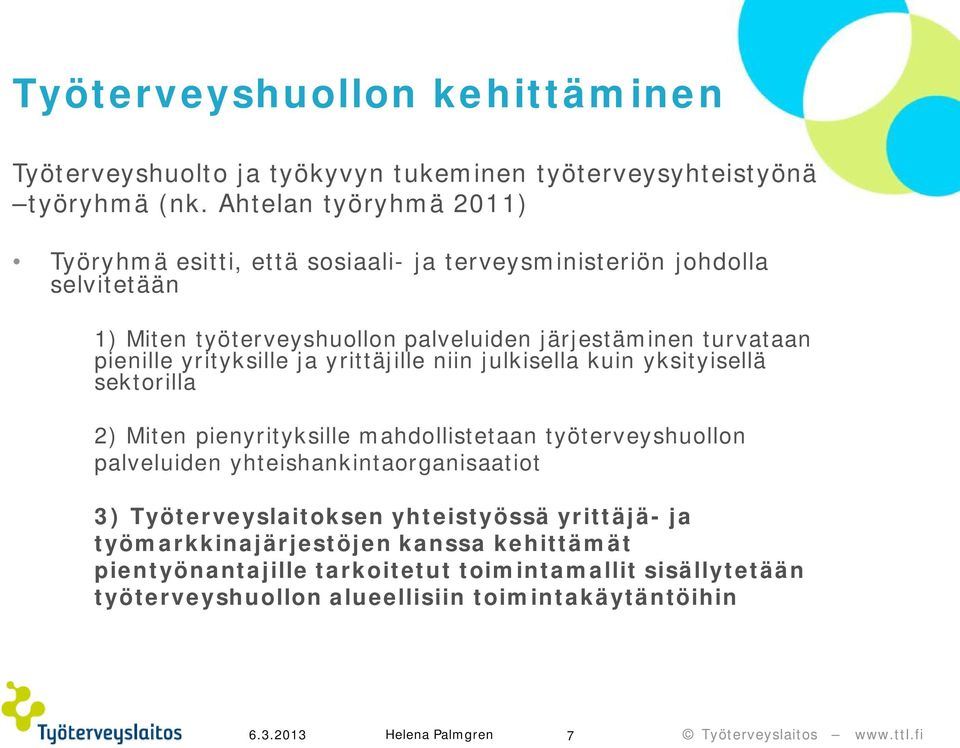 Työterveyshuollon kehittäminen

Työterveyshuolto ja työkyvyn tukeminen työterveysyhteistyönä –työryhmä (nk. Ahtelan työryhmä 2011)

• Työryhmä esitti, että sosiaali- ja terveysministeriön johdolla selvitetään

1) Miten työterveyshuollon palveluiden järjestäminen turvataan pienille yrityksille ja yrittäjille niin julkisella kuin yksityisellä sektorilla

2) Miten pienyrityksille mahdollistetaan työterveyshuollon palveluiden yhteishankintaorganisaatiot

3) Työterveyslaitoksen yhteistyössä yrittäjä- ja työmarkkinajärjestöjen kanssa kehittämät pientyönantajille tarkoitetut toimintamallit sisällytetään työterveyshuollon alueellisiin toimintakäytäntöihin

Työterveyslaitos

6.3.2013

Helena Palmgren

7

© Työterveyslaitos – www.ttl.fi